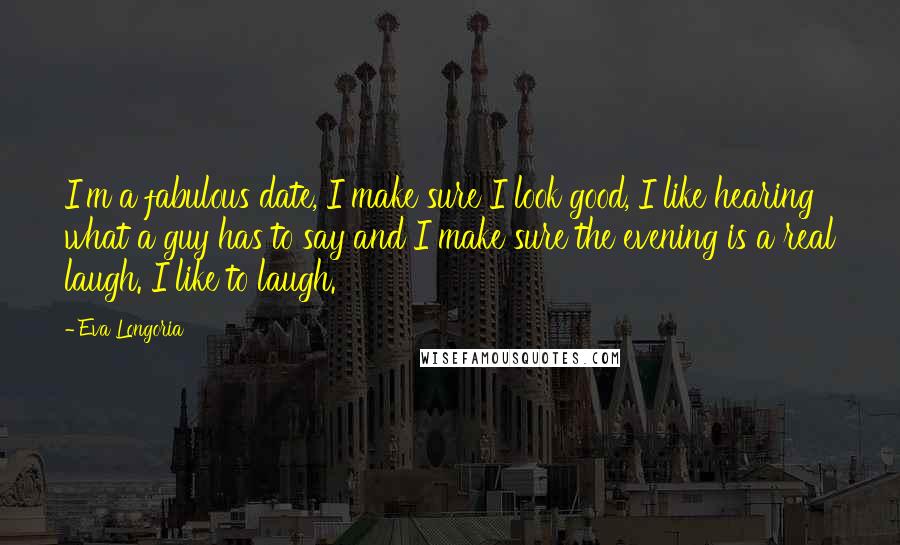 I'm a fabulous date. I make sure I look good, I like hearing what a guy has to say and I make sure the evening is a real laugh. I like to laugh.

- Eva Longoria

WISEFAMOUSQUOTES.COM